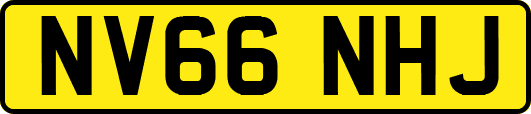 NV66 NHJ